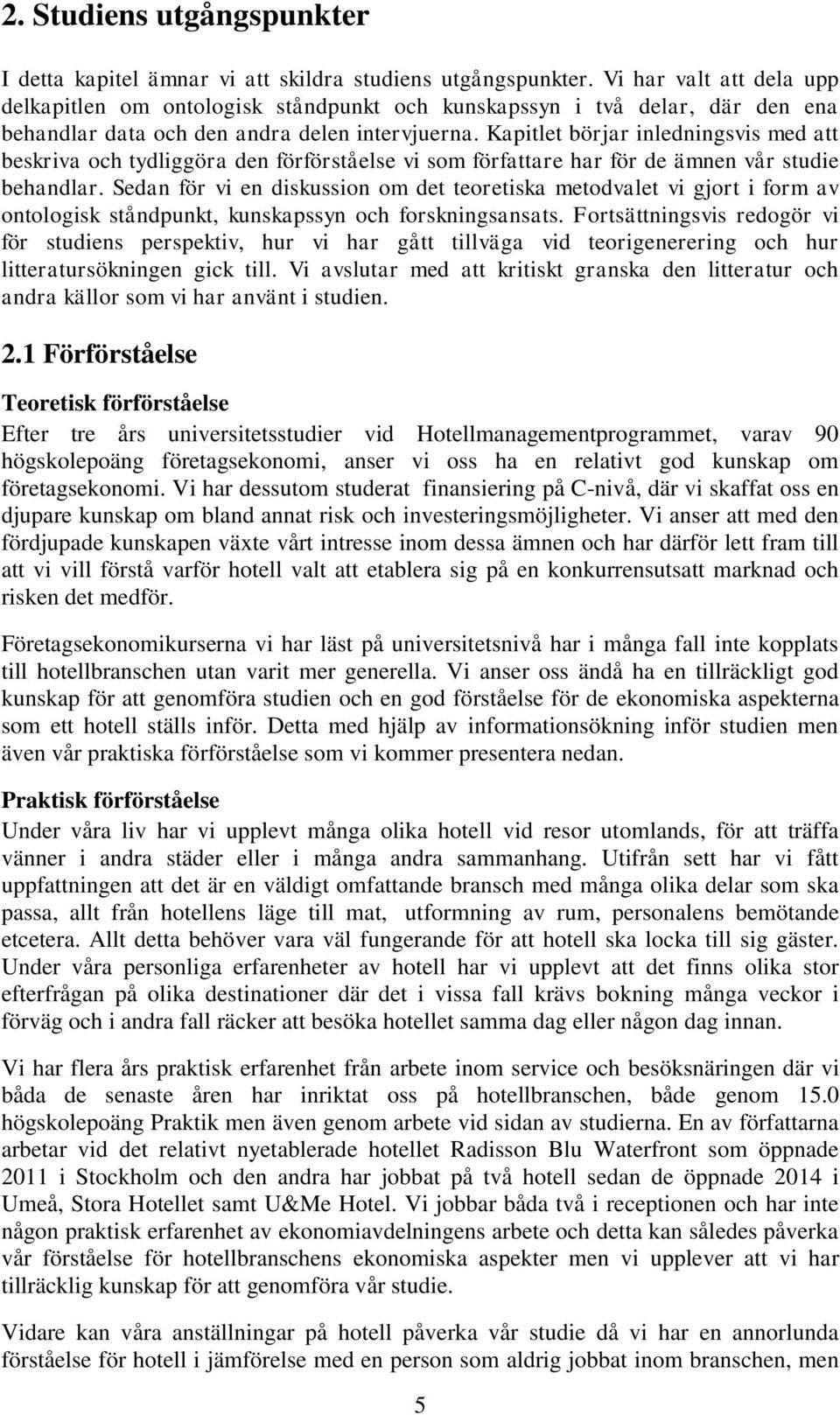 2. Studiens utgångspunkter

I detta kapitel ämnar vi att skildra studiens utgångspunkter. Vi har valt att dela upp delkapitlen om ontologisk ståndpunkt och kunskapssyn i två delar, där den ena behandlar data och den andra delen intervjuerna. Kapitlet börjar inledningsvis med att beskriva och tydliggöra den förförståelse vi som författare har för de ämnen vår studie behandlar. Sedan för vi en diskussion om det teoretiska metodvalet vi gjort i form av ontologisk ståndpunkt, kunskapssyn och forskningsansats. Fortsättningsvis redogör vi för studiens perspektiv, hur vi har gått tillväga vid teorigenerering och hur litteratursökningen gick till. Vi avslutar med att kritiskt granska den litteratur och andra källor som vi har använt i studien.

2.1 Förförståelse

Teoretisk förförståelse

Efter tre års universitetsstudier vid Hotellmanagementprogrammet, varav 90 högskolepoäng företagsekonomi, anser vi oss ha en relativt god kunskap om företagsekonomi. Vi har dessutom studerat finansiering på C-nivå, där vi skaffat oss en djupare kunskap om bland annat risk och investeringsmöjligheter. Vi anser att med den fördjupade kunskapen växte vårt intresse inom dessa ämnen och har därför lett fram till att vi vill förstå varför hotell valt att etablera sig på en konkurrensutsatt marknad och risken det medför.

Företagsekonomikurserna vi har läst på universitetsnivå har i många fall inte kopplats till hotellbranschen utan varit mer generella. Vi anser oss ändå ha en tillräckligt god kunskap för att genomföra studien och en god förståelse för de ekonomiska aspekterna som ett hotell ställs inför. Detta med hjälp av informationsökning inför studien men även vår praktiska förförståelse som vi kommer presentera nedan.

Praktisk förförståelse

Under våra liv har vi upplevt många olika hotell vid resor utomlands, för att träffa vänner i andra städer eller i många andra sammanhang. Utifrån sett har vi fått uppfattningen att det är en väldigt omfattande bransch med många olika delar som ska passa, allt från hotellens läge till mat, utformning av rum, personalens bemötande etcetera. Allt detta behöver vara väl fungerande för att hotell ska locka till sig gäster. Under våra personliga erfarenheter av hotell har vi upplevt att det finns olika stor efterfrågan på olika destinationer där det i vissa fall krävs bokning många veckor i förväg och i andra fall räcker att besöka hotellet samma dag eller någon dag innan.

Vi har flera års praktisk erfarenhet från arbete inom service och besöksnäringen där vi båda de senaste åren har inriktat oss på hotellbranschen, både genom 15.0 högskolepoäng Praktik men även genom arbete vid sidan av studierna. En av författarna arbetar vid det relativt nyetablerade hotellet Radisson Blu Waterfront som öppnade 2011 i Stockholm och den andra har jobbat på två hotell sedan de öppnade 2014 i Umeå, Stora Hotellet samt U&Me Hotel. Vi jobbar båda två i receptionen och har inte någon praktisk erfarenhet av ekonomiavdelningens arbete och detta kan således påverka vår förståelse för hotellbranschens ekonomiska aspekter men vi upplever att vi har tillräcklig kunskap för att genomföra vår studie.

Vidare kan våra anställningar på hotell påverka vår studie då vi har en annorlunda förståelse för hotell i jämförelse med en person som aldrig jobbat inom branschen, men

5